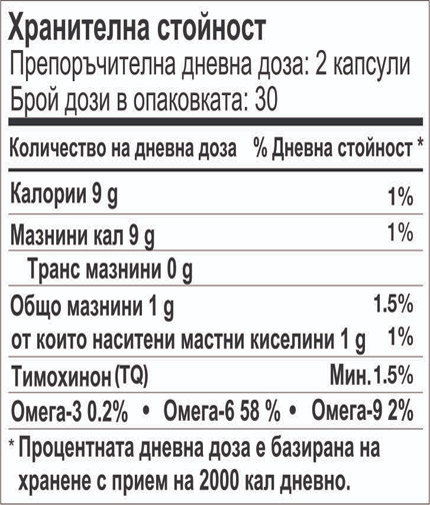 Хранителна стойност
Препоръчителна дневна доза: 2 капсули
Брой дози в опаковката: 30

| Количество на дневна доза | % Дневна стойност * |
|---|---|
| Калории 9 g | 1% |
| Мазнини кал 9 g | 1% |
| Транс мазнини 0 g | |
| Общо мазнини 1 g | 1.5% |
| от които наситени мастни киселини 1 g | 1% |
| Тимохинон (TQ) | Мин. 1.5% |

Омега-3 0.2% • Омега-6 58 % • Омега-9 2%

* Процентната дневна доза е базирана на хранене с прием на 2000 кал дневно.